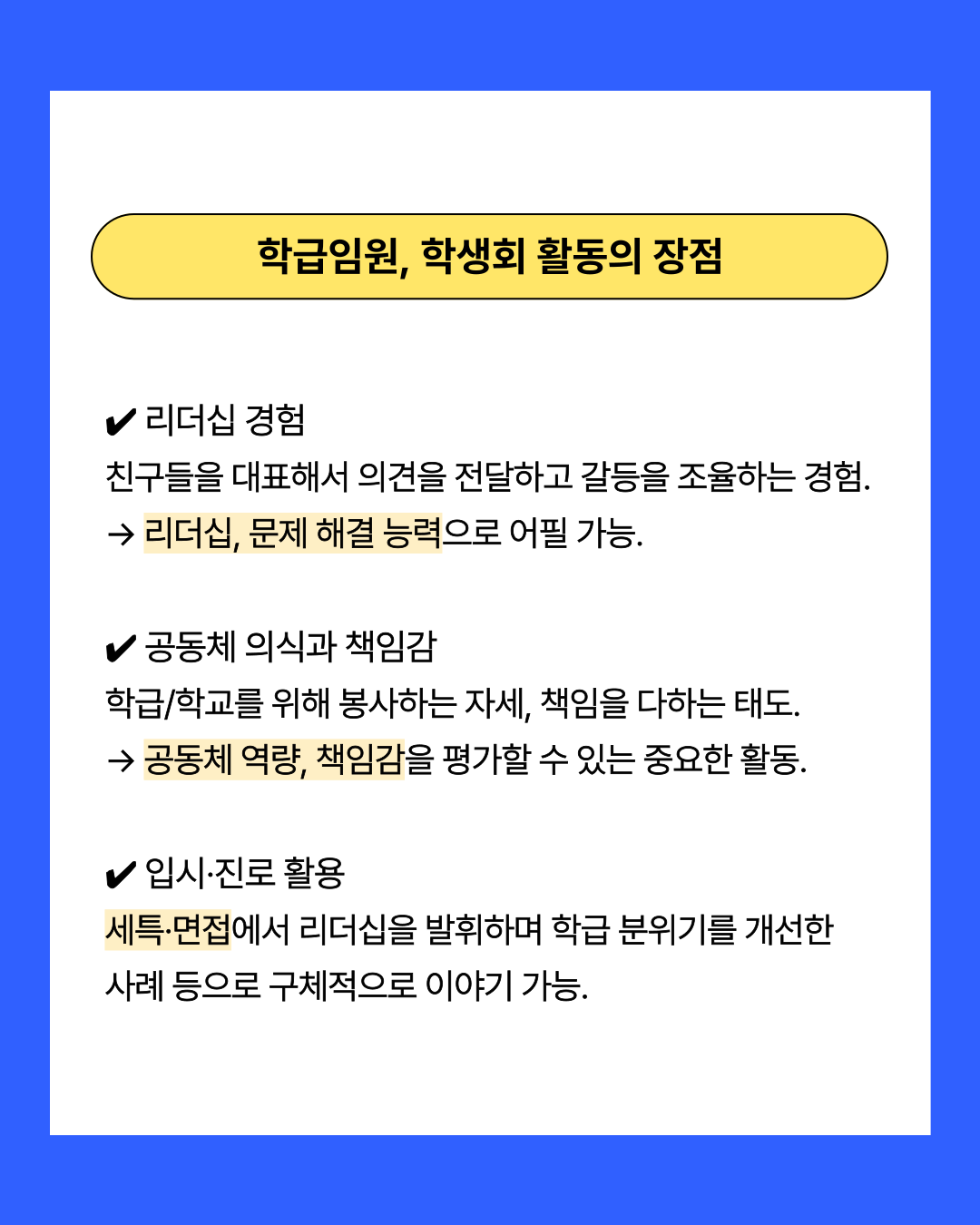 학급임원, 학생회 활동의 장점

✔ 리더십 경험
친구들을 대표해서 의견을 전달하고 갈등을 조율하는 경험.
→ 리더십, 문제 해결 능력으로 어필 가능.

✔ 공동체 의식과 책임감
학급/학교를 위해 봉사하는 자세, 책임을 다하는 태도.
→ 공동체 역량, 책임감을 평가할 수 있는 중요한 활동.

✔ 입시·진로 활용
세특·면접에서 리더십을 발휘하며 학급 분위기를 개선한 사례 등으로 구체적으로 이야기 가능.